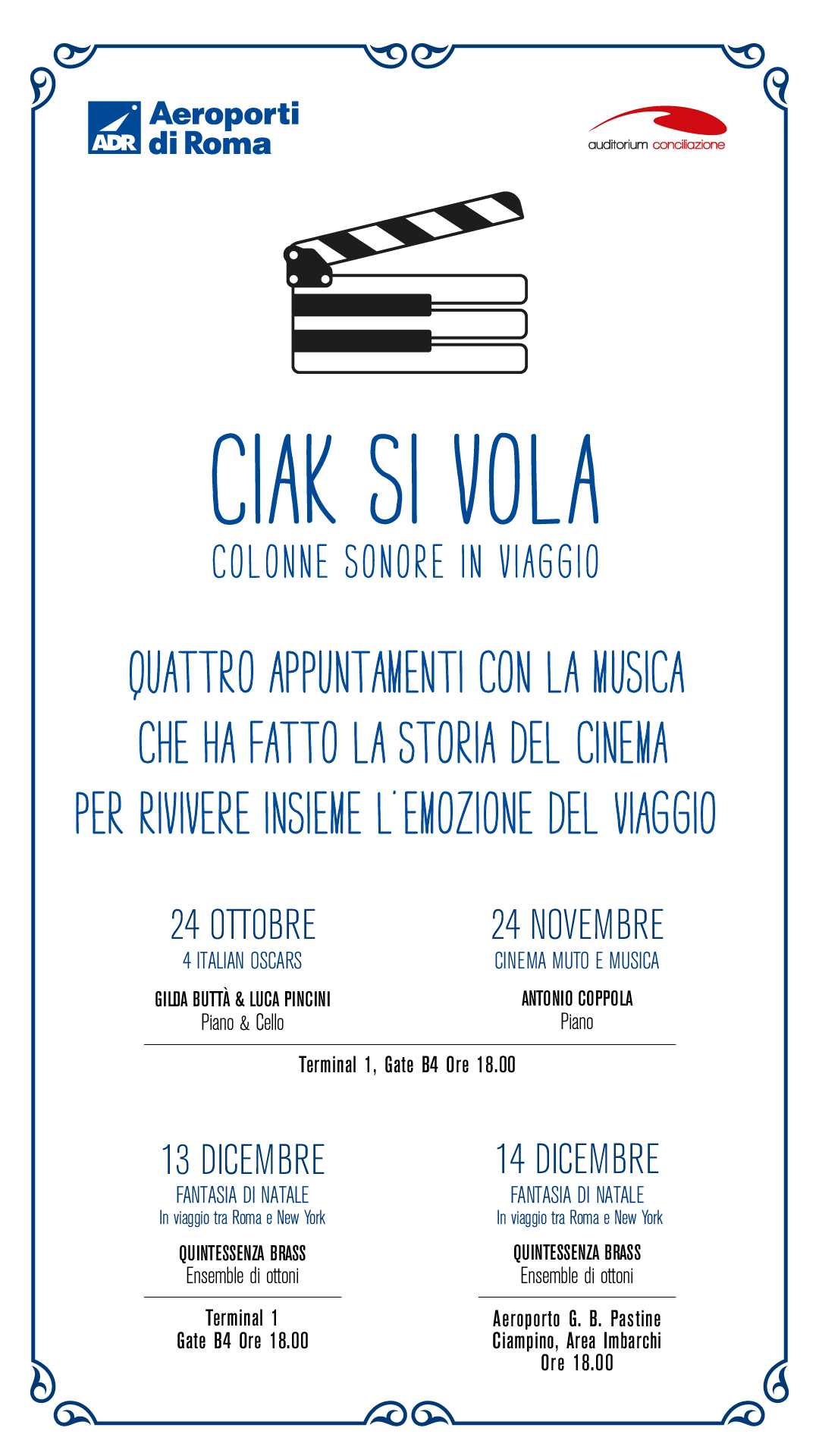 ADR Aeroporti di Roma

auditorium conciliazione

CIAK SI VOLA

COLONNE SONORE IN VIAGGIO

QUATTRO APPUNTAMENTI CON LA MUSICA CHE HA FATTO LA STORIA DEL CINEMA PER RIVIVERE INSIEME L'EMOZIONE DEL VIAGGIO

24 OTTOBRE
4 ITALIAN OSCARS
GILDA BUTTÀ & LUCA PINCINI
Piano & Cello

24 NOVEMBRE
CINEMA MUTO E MUSICA
ANTONIO COPPOLA
Piano

Terminal 1, Gate B4 Ore 18.00

13 DICEMBRE
FANTASIA DI NATALE
In viaggio tra Roma e New York
QUINTESSENZA BRASS
Ensemble di ottoni

Terminal 1
Gate B4 Ore 18.00

14 DICEMBRE
FANTASIA DI NATALE
In viaggio tra Roma e New York
QUINTESSENZA BRASS
Ensemble di ottoni

Aeroporto G. B. Pastine
Ciampino, Area Imbarchi
Ore 18.00